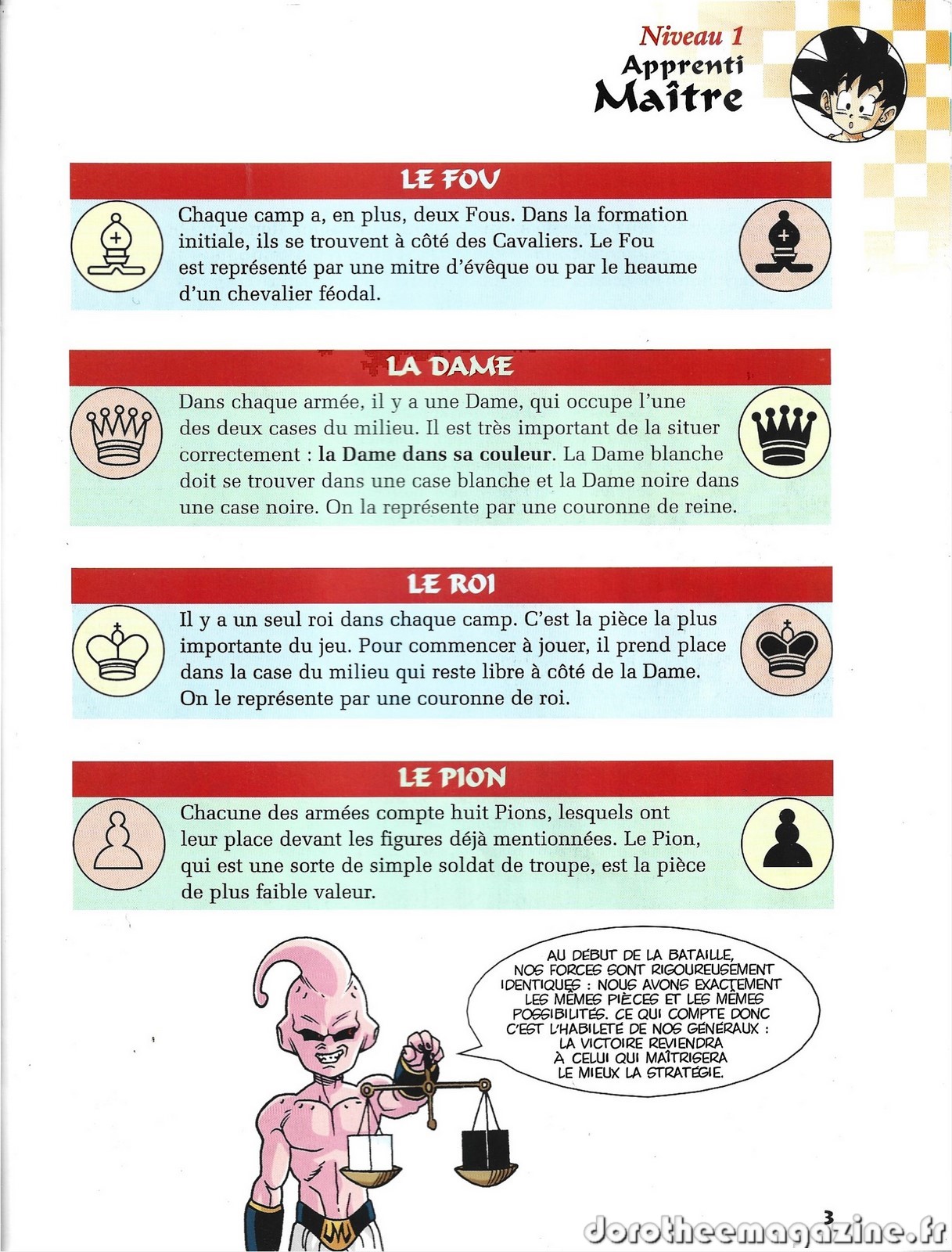 Niveau 1
Apprenti
Maître

LE FOU

Chaque camp a, en plus, deux Fous. Dans la formation initiale, ils se trouvent à côté des Cavaliers. Le Fou est représenté par une mitre d'évêque ou par le heaume d'un chevalier féodal.

LA DAME

Dans chaque armée, il y a une Dame, qui occupe l'une des deux cases du milieu. Il est très important de la situer correctement : la Dame dans sa couleur. La Dame blanche doit se trouver dans une case blanche et la Dame noire dans une case noire. On la représente par une couronne de reine.

LE ROI

Il y a un seul roi dans chaque camp. C'est la pièce la plus importante du jeu. Pour commencer à jouer, il prend place dans la case du milieu qui reste libre à côté de la Dame. On le représente par une couronne de roi.

LE PION

Chacune des armées compte huit Pions, lesquels ont leur place devant les figures déjà mentionnées. Le Pion, qui est une sorte de simple soldat de troupe, est la pièce de plus faible valeur.

AU DÉBUT DE LA BATAILLE, NOS FORCES SONT RIGOUREUSEMENT IDENTIQUES : NOUS AVONS EXACTEMENT LES MÊMES PIÈCES ET LES MÊMES POSSIBILITÉS. CE QUI COMPTE DONC C'EST L'HABILETÉ DE NOS GÉNÉRAUX : LA VICTOIRE REVIENDRA À CELUI QUI MAÎTRISERA LE MIEUX LA STRATÉGIE.

3

dorotheemagazine.fr